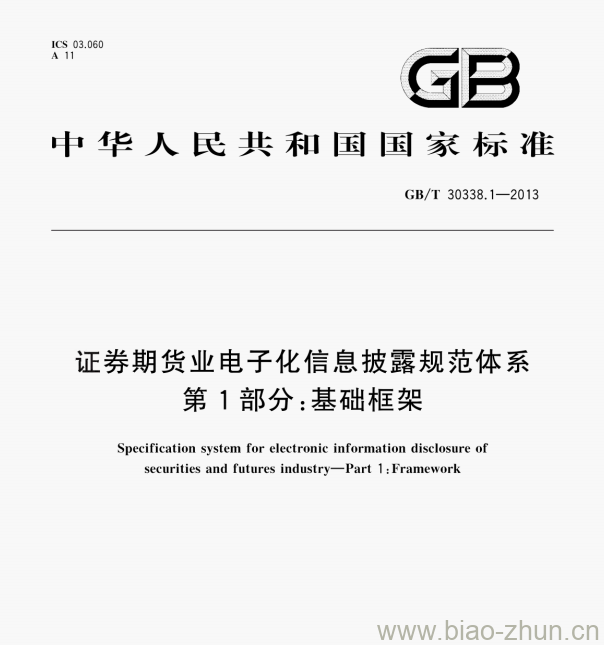 ICS 03.060
A 11

GB

中华人民共和国国家标准

GB/T 30338.1—2013

证券期货业电子化信息披露规范体系
第1部分：基础框架

Specification system for electronic information disclosure of securities and futures industry—Part 1：Framework

www.biao-zhun.cn